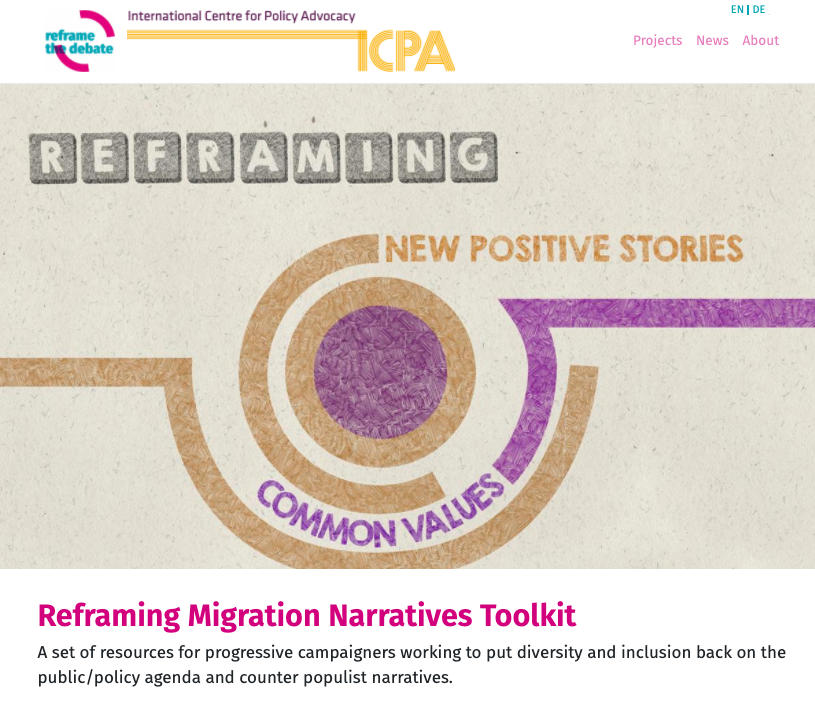 reframe the debate

International Centre for Policy Advocacy

ICPA

EN | DE

Projects News About

REFRAMING

NEW POSITIVE STORIES

COMMON VALUES

Reframing Migration Narratives Toolkit

A set of resources for progressive campaigners working to put diversity and inclusion back on the public/policy agenda and counter populist narratives.